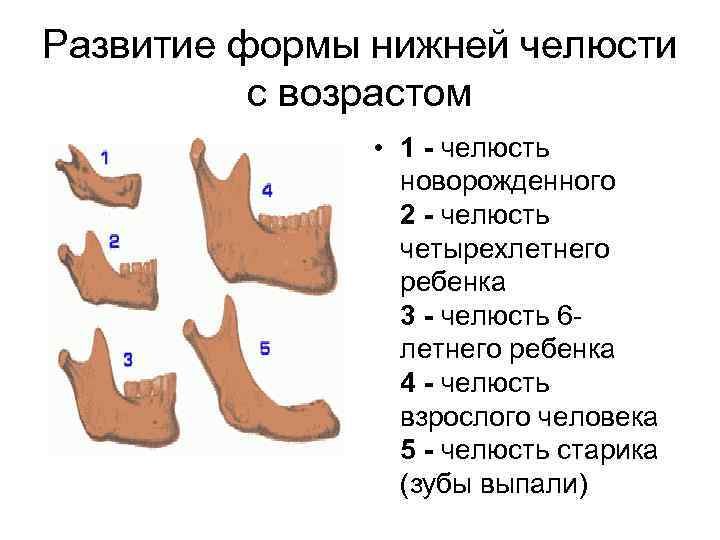 Развитие формы нижней челюсти с возрастом

1

2

3

4

5

• 1 - челюсть новорожденного
2 - челюсть четырехлетнего ребенка
3 - челюсть 6-летнего ребенка
4 - челюсть взрослого человека
5 - челюсть старика (зубы выпали)